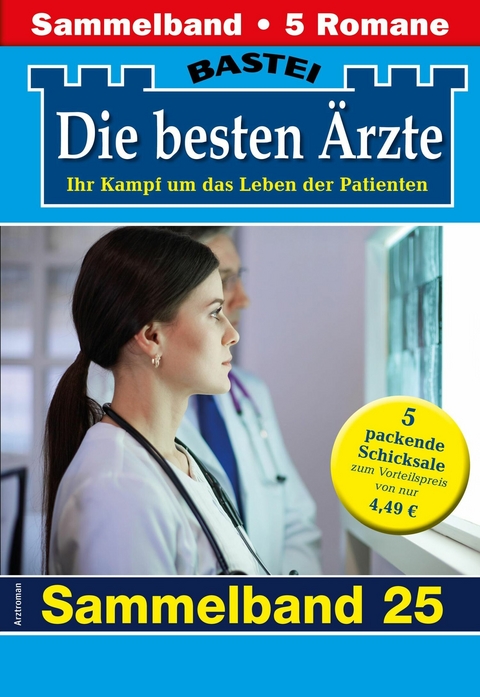 Sammelband • 5 Romane

BASTEI

Die besten Ärzte

Ihr Kampf um das Leben der Patienten

5 packende Schicksale zum Vorteilspreis von nur 4,49 €

Arztroman

Sammelband 25